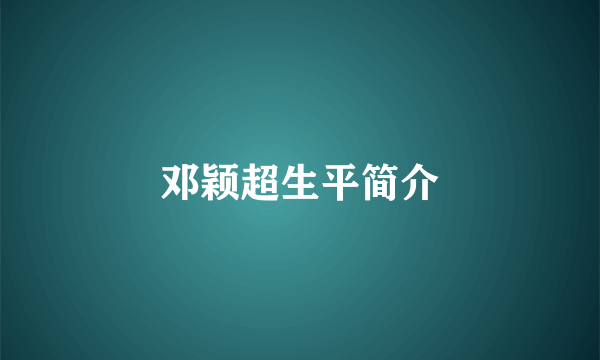 邓颖超生平简介